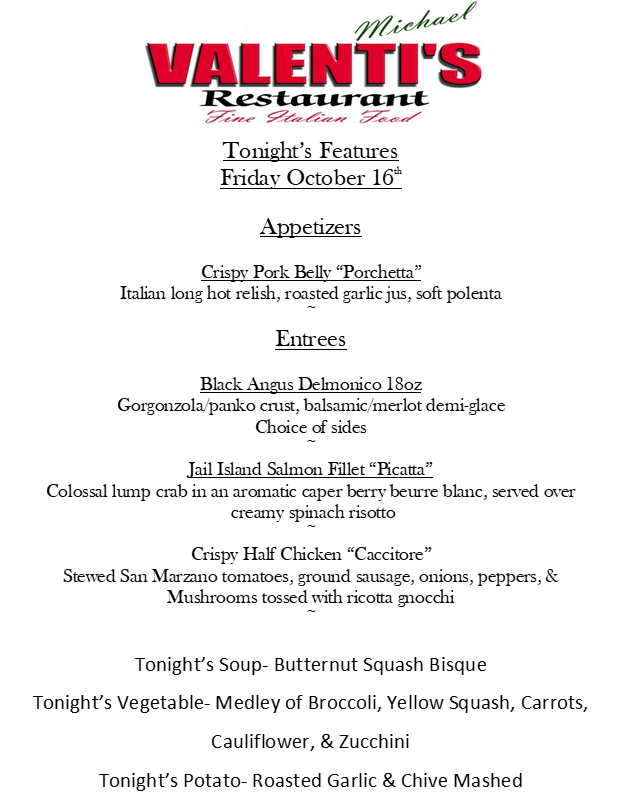 Michael
VALENTI'S
Restaurant
Fine Italian Food

Tonight's Features
Friday October 16$^{th}$

Appetizers

Crispy Pork Belly "Porchetta"
Italian long hot relish, roasted garlic jus, soft polenta
~

Entrees

Black Angus Delmonico 18oz
Gorgonzola/panko crust, balsamic/merlot demi-glace
Choice of sides
~

Jail Island Salmon Fillet "Picatta"
Colossal lump crab in an aromatic caper berry beurre blanc, served over creamy spinach risotto
~

Crispy Half Chicken "Caccitore"
Stewed San Marzano tomatoes, ground sausage, onions, peppers, & Mushrooms tossed with ricotta gnocchi
~

Tonight's Soup- Butternut Squash Bisque

Tonight's Vegetable- Medley of Broccoli, Yellow Squash, Carrots, Cauliflower, & Zucchini

Tonight's Potato- Roasted Garlic & Chive Mashed